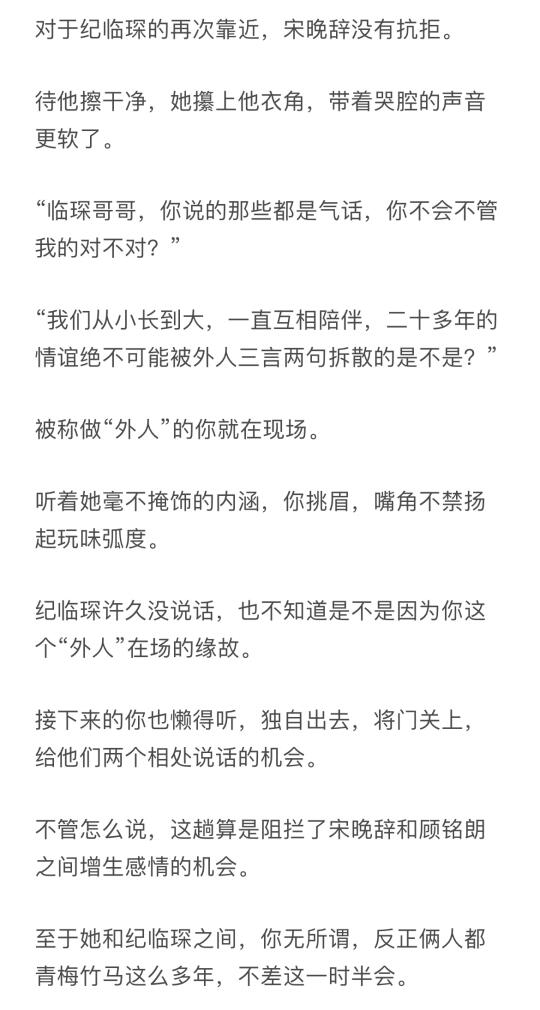 对于纪临琛的再次靠近，宋晚辞没有抗拒。

待他擦干净，她攥上他衣角，带着哭腔的声音更软了。

“临琛哥哥，你说的那些都是气话，你不会不管我的对不对？”

“我们从小长到大，一直互相陪伴，二十多年的情谊绝不可能被外人三言两句拆散的是不是？”

被称做“外人”的你就在现场。

听着她毫不掩饰的内涵，你挑眉，嘴角不禁扬起玩味弧度。

纪临琛许久没说话，也不知道是不是因为你这个“外人”在场的缘故。

接下来的你也懒得听，独自出去，将门关上，给他们两个相处说话的机会。

不管怎么说，这趟算是阻拦了宋晚辞和顾铭朗之间增生感情的机会。

至于她和纪临琛之间，你无所谓，反正俩人都青梅竹马这么多年，不差这一时半会。